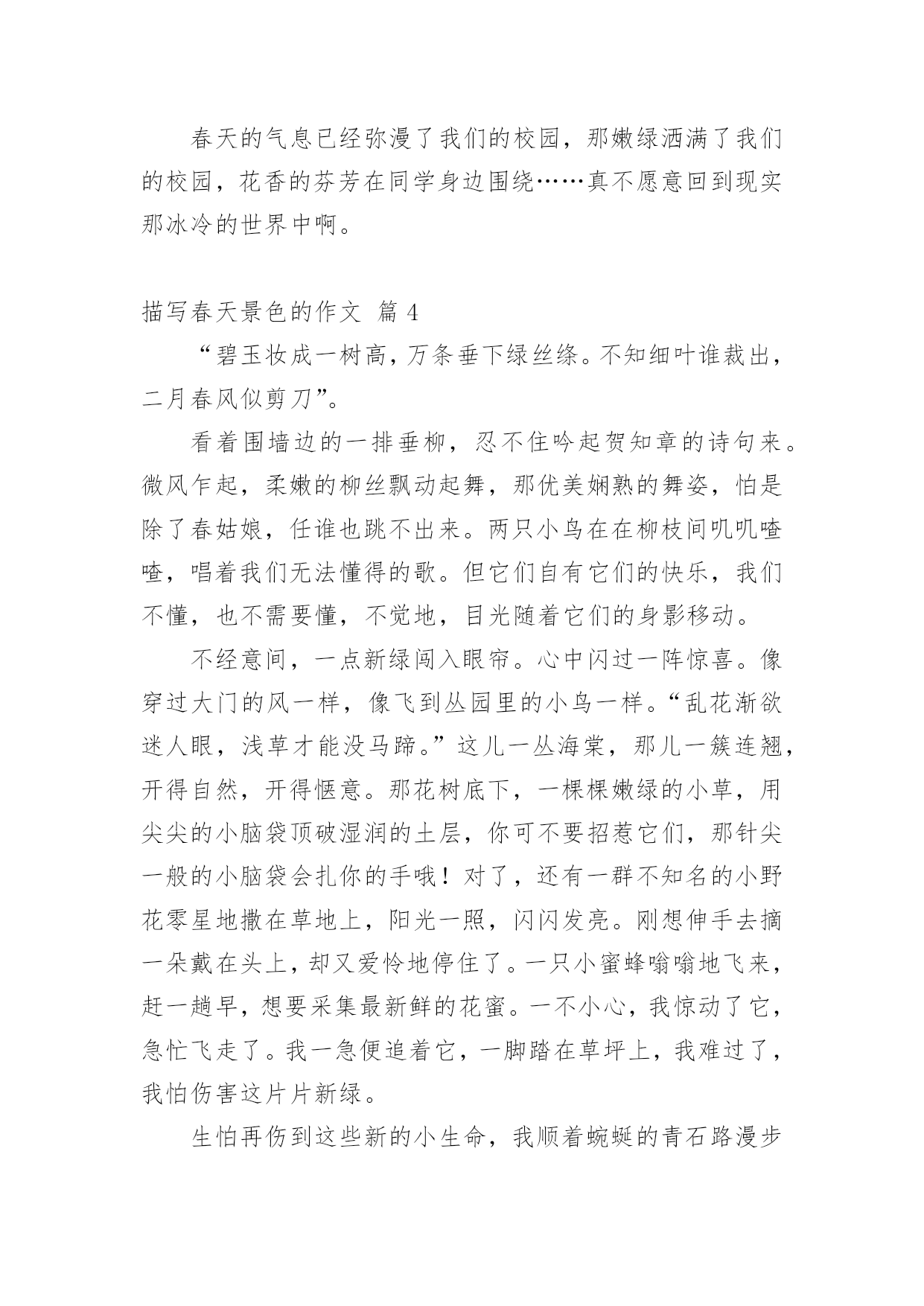 春天的气息已经弥漫了我们的校园，那嫩绿洒满了我们的校园，花香的芬芳在同学身边围绕……真不愿意回到现实那冰冷的世界中啊。

描写春天景色的作文 篇 4

“碧玉妆成一树高，万条垂下绿丝绦。不知细叶谁裁出，二月春风似剪刀”。

看着围墙边的一排垂柳，忍不住吟起贺知章的诗句来。微风乍起，柔嫩的柳丝飘动起舞，那优美娴熟的舞姿，怕是除了春姑娘，任谁也跳不出来。两只小鸟在在柳枝间叽叽喳喳，唱着我们无法懂得的歌。但它们自有它们的快乐，我们不懂，也不需要懂，不觉地，目光随着它们的身影移动。

不经意间，一点新绿闯入眼帘。心中闪过一阵惊喜。像穿过大门的风一样，像飞到丛园里的小鸟一样。“乱花渐欲迷人眼，浅草才能没马蹄。”这儿一丛海棠，那儿一簇连翘，开得自然，开得惬意。那花树底下，一棵棵嫩绿的小草，用尖尖的小脑袋顶破湿润的土层，你可不要招惹它们，那针尖一般的小脑袋会扎你的手哦！对了，还有一群不知名的小野花零星地撒在草地上，阳光一照，闪闪发亮。刚想伸手去摘一朵戴在头上，却又爱怜地停住了。一只小蜜蜂嗡嗡地飞来，赶一趟早，想要采集最新鲜的花蜜。一不小心，我惊动了它，急忙飞走了。我一急便追着它，一脚踏在草坪上，我难过了，我怕伤害这片片新绿。

生怕再伤到这些新的小生命，我顺着蜿蜒的青石路漫步